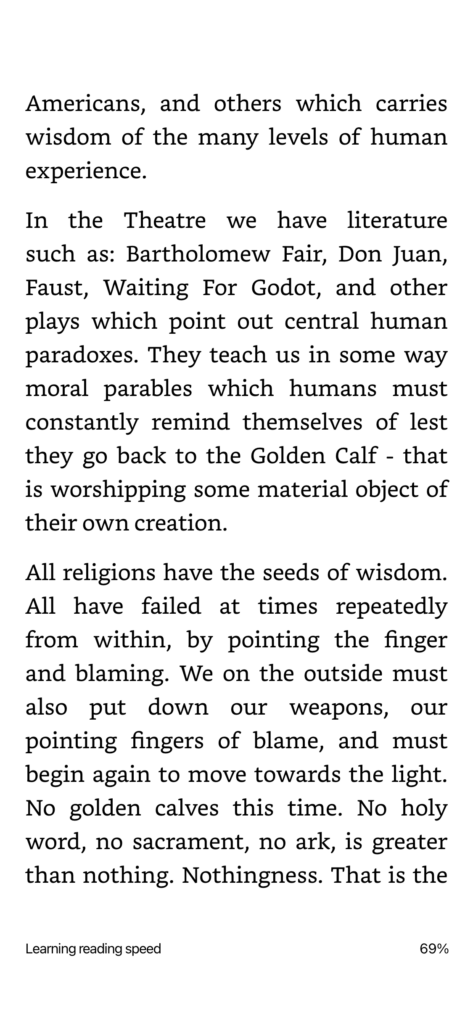 Americans, and others which carries wisdom of the many levels of human experience.

In the Theatre we have literature such as: Bartholomew Fair, Don Juan, Faust, Waiting For Godot, and other plays which point out central human paradoxes. They teach us in some way moral parables which humans must constantly remind themselves of lest they go back to the Golden Calf - that is worshipping some material object of their own creation.

All religions have the seeds of wisdom. All have failed at times repeatedly from within, by pointing the finger and blaming. We on the outside must also put down our weapons, our pointing fingers of blame, and must begin again to move towards the light. No golden calves this time. No holy word, no sacrament, no ark, is greater than nothing. Nothingness. That is the

Learning reading speed

69%